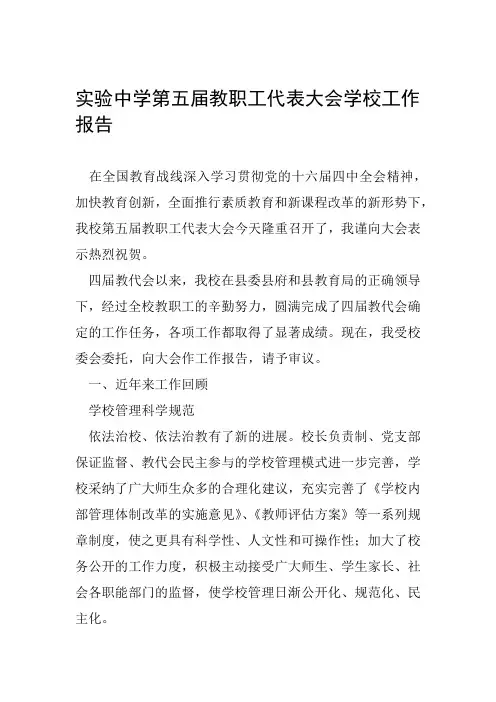 实验中学第五届教职工代表大会学校工作报告

在全国教育战线深入学习贯彻党的十六届四中全会精神，加快教育创新，全面推行素质教育和新课程改革的新形势下，我校第五届教职工代表大会今天隆重召开了，我谨向大会表示热烈祝贺。

四届教代会以来，我校在县委县府和县教育局的正确领导下，经过全校教职工的辛勤努力，圆满完成了四届教代会确定的工作任务，各项工作都取得了显著成绩。现在，我受校委会委托，向大会作工作报告，请予审议。

一、近年来工作回顾

学校管理科学规范

依法治校、依法治教有了新的进展。校长负责制、党支部保证监督、教代会民主参与的学校管理模式进一步完善，学校采纳了广大师生众多的合理化建议，充实完善了《学校内部管理体制改革的实施意见》、《教师评估方案》等一系列规章制度，使之更具有科学性、人文性和可操作性；加大了校务公开的工作力度，积极主动接受广大师生、学生家长、社会各职能部门的监督，使学校管理日渐公开化、规范化、民主化。